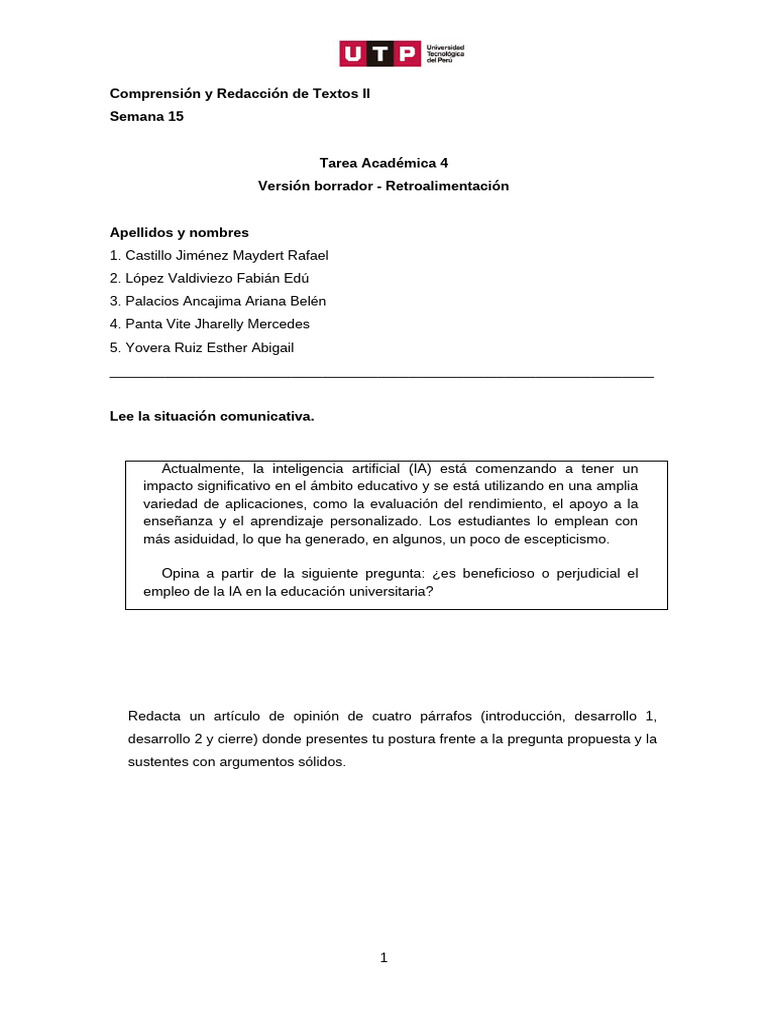 UTP Universidad Tecnológica del Perú

Comprensión y Redacción de Textos II
Semana 15

Tarea Académica 4
Versión borrador - Retroalimentación

Apellidos y nombres
1. Castillo Jiménez Maydert Rafael
2. López Valdiviezo Fabián Edú
3. Palacios Ancajima Ariana Belén
4. Panta Vite Jharelly Mercedes
5. Yovera Ruiz Esther Abigail

Lee la situación comunicativa.

Actualmente, la inteligencia artificial (IA) está comenzando a tener un impacto significativo en el ámbito educativo y se está utilizando en una amplia variedad de aplicaciones, como la evaluación del rendimiento, el apoyo a la enseñanza y el aprendizaje personalizado. Los estudiantes lo emplean con más asiduidad, lo que ha generado, en algunos, un poco de escepticismo.

Opina a partir de la siguiente pregunta: ¿es beneficioso o perjudicial el empleo de la IA en la educación universitaria?

Redacta un artículo de opinión de cuatro párrafos (introducción, desarrollo 1, desarrollo 2 y cierre) donde presentes tu postura frente a la pregunta propuesta y la sustentes con argumentos sólidos.

1